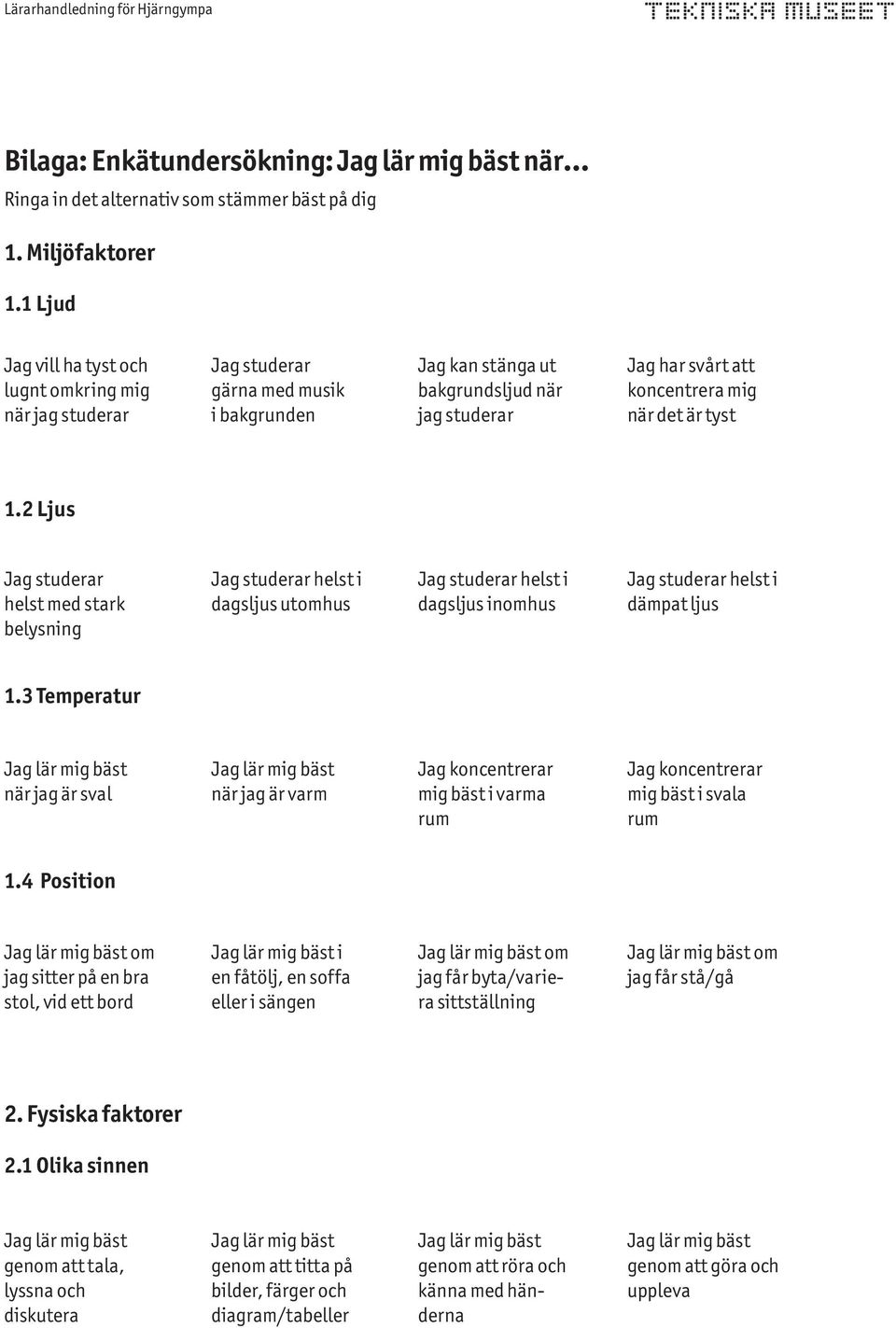 Lärarhandledning för Hjärngympa

TEKNISKA MUSEET

Bilaga: Enkätundersökning: Jag lär mig bäst när...

Ringa in det alternativ som stämmer bäst på dig

1. Miljöfaktorer

1.1 Ljud

Jag vill ha tyst och lugnt omkring mig när jag studerar

Jag studerar gärna med musik i bakgrunden

Jag kan stänga ut bakgrundsljud när jag studerar

Jag har svårt att koncentrera mig när det är tyst

1.2 Ljus

Jag studerar helst med stark belysning

Jag studerar helst i dagsljus utomhus

Jag studerar helst i dagsljus inomhus

Jag studerar helst i dämpat ljus

1.3 Temperatur

Jag lär mig bäst när jag är sval

Jag lär mig bäst när jag är varm

Jag koncentrerar mig bäst i varma rum

Jag koncentrerar mig bäst i svala rum

1.4 Position

Jag lär mig bäst om jag sitter på en bra stol, vid ett bord

Jag lär mig bäst i en fåtölj, en soffa eller i sängen

Jag lär mig bäst om jag får byta/variera sittställning

Jag lär mig bäst om jag får stå/gå

2. Fysiska faktorer

2.1 Olika sinnen

Jag lär mig bäst genom att tala, lyssna och diskutera

Jag lär mig bäst genom att titta på bilder, färger och diagram/tabeller

Jag lär mig bäst genom att röra och känna med händerna

Jag lär mig bäst genom att göra och uppleva